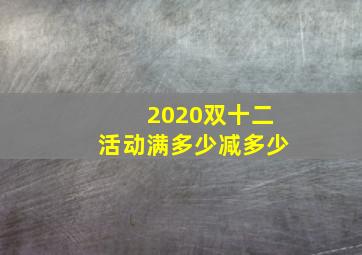 2020双十二
活动满多少减多少